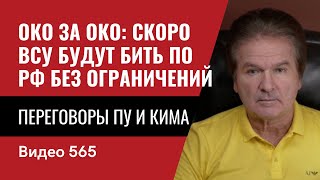 ОКО ЗА ОКО: СКОРО ВСУ БУДУТ БИТЬ ПО РФ БЕЗ ОГРАНИЧЕНИЙ

ПЕРЕГОВОРЫ ПУ И КИМА

Видео 565